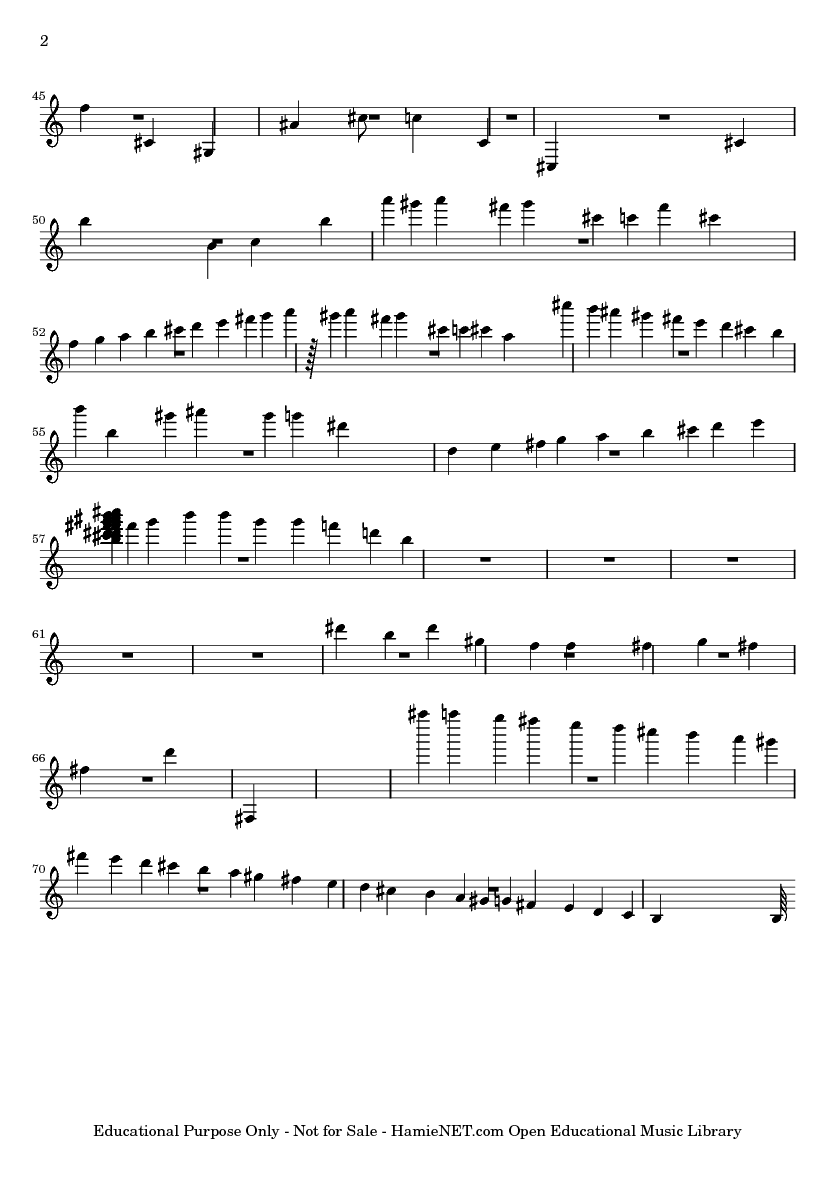 2

45

50

52

55

57

61

66

70

Educational Purpose Only - Not for Sale - HamieNET.com Open Educational Music Library